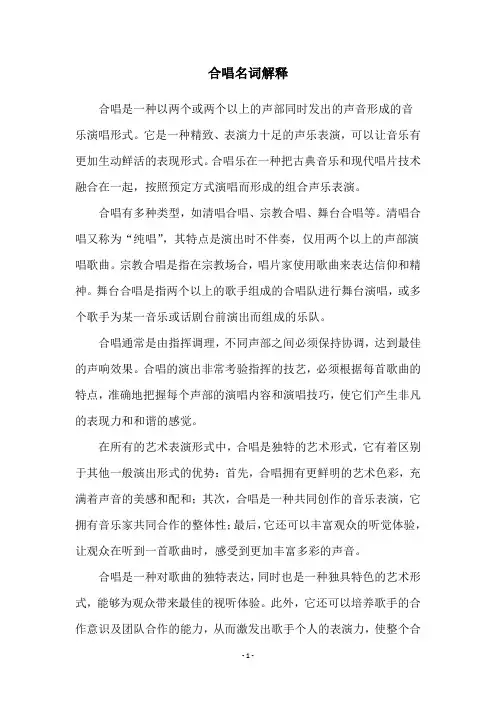 合唱名词解释

合唱是一种以两个或两个以上的声部同时发出的声音形成的音乐演唱形式。它是一种精致、表演力十足的声乐表演，可以让音乐有更加生动鲜活的表现形式。合唱乐在一种把古典音乐和现代唱片技术融合在一起，按照预定方式演唱而形成的组合声乐表演。

合唱有多种类型，如清唱合唱、宗教合唱、舞台合唱等。清唱合唱又称为“纯唱”，其特点是演出时不伴奏，仅用两个以上的声部演唱歌曲。宗教合唱是指在宗教场合，唱片家使用歌曲来表达信仰和精神。舞台合唱是指两个以上的歌手组成的合唱队进行舞台演唱，或多个歌手为某一音乐或话剧台前演出而组成的乐队。

合唱通常是由指挥调理，不同声部之间必须保持协调，达到最佳的声响效果。合唱的演出非常考验指挥的技艺，必须根据每首歌曲的特点，准确地把握每个声部的演唱内容和演唱技巧，使它们产生非凡的表现力和和谐的感觉。

在所有的艺术表演形式中，合唱是独特的艺术形式，它有着区别于其他一般演出形式的优势：首先，合唱拥有更鲜明的艺术色彩，充满着声音的美感和配和；其次，合唱是一种共同创作的音乐表演，它拥有音乐家共同合作的整体性；最后，它还可以丰富观众的听觉体验，让观众在听到一首歌曲时，感受到更加丰富多彩的声音。

合唱是一种对歌曲的独特表达，同时也是一种独具特色的艺术形式，能够为观众带来最佳的视听体验。此外，它还可以培养歌手的合作意识及团队合作的能力，从而激发出歌手个人的表演力，使整个合

- 1 -